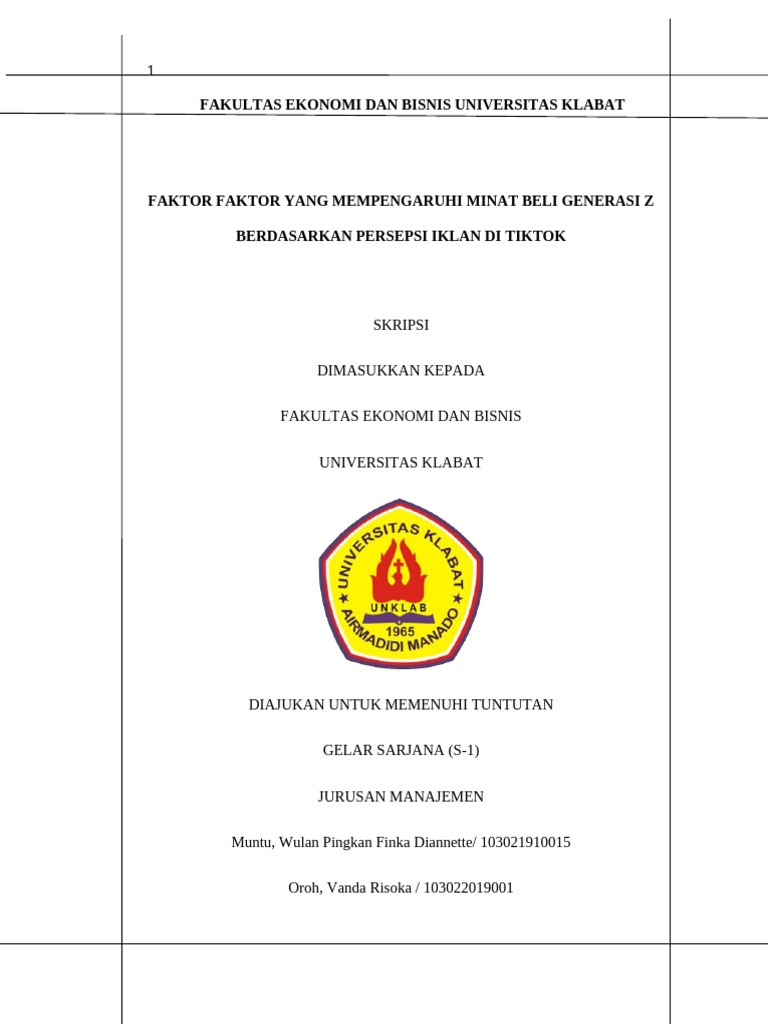 1

FAKULTAS EKONOMI DAN BISNIS UNIVERSITAS KLABAT

FAKTOR FAKTOR YANG MEMPENGARUHI MINAT BELI GENERASI Z

BERDASARKAN PERSEPSI IKLAN DI TIKTOK

SKRIPSI

DIMASUKKAN KEPADA

FAKULTAS EKONOMI DAN BISNIS

UNIVERSITAS KLABAT

UNIVERSITAS KLABAT
UNKLAB
1965
AIRMADIDI MANADO

DIAJUKAN UNTUK MEMENUHI TUNTUTAN

GELAR SARJANA (S-1)

JURUSAN MANAJEMEN

Muntu, Wulan Pingkan Finka Diannette/ 103021910015

Oroh, Vanda Risoka / 103022019001